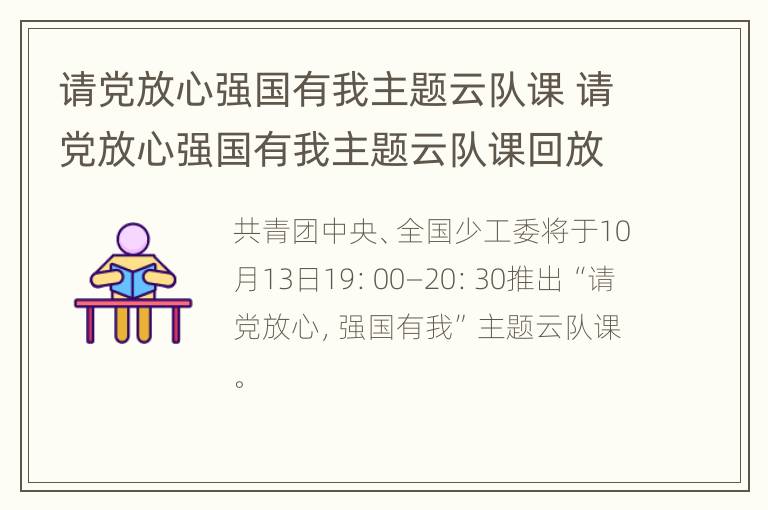 请党放心强国有我主题云队课 请党放心强国有我主题云队课回放

共青团中央、全国少工委将于10月13日19: 00–20: 30推出“请党放心, 强国有我”主题云队课。